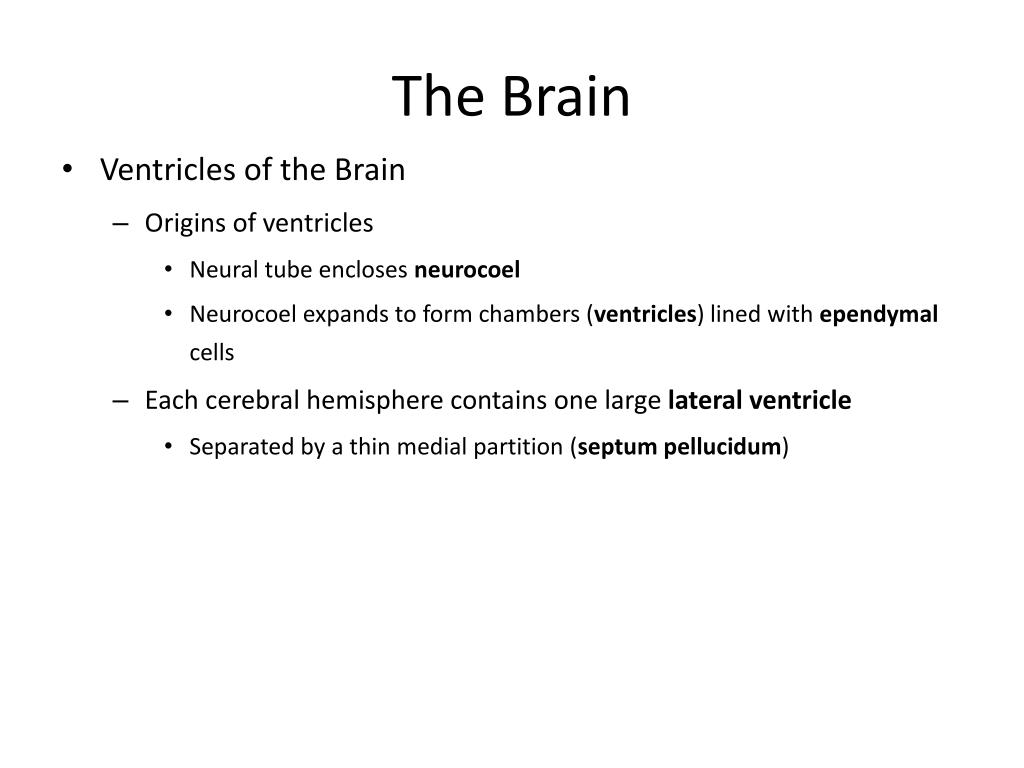 The Brain

• Ventricles of the Brain

– Origins of ventricles

• Neural tube encloses neurocoel

• Neurocoel expands to form chambers (ventricles) lined with ependymal cells

– Each cerebral hemisphere contains one large lateral ventricle

• Separated by a thin medial partition (septum pellucidum)